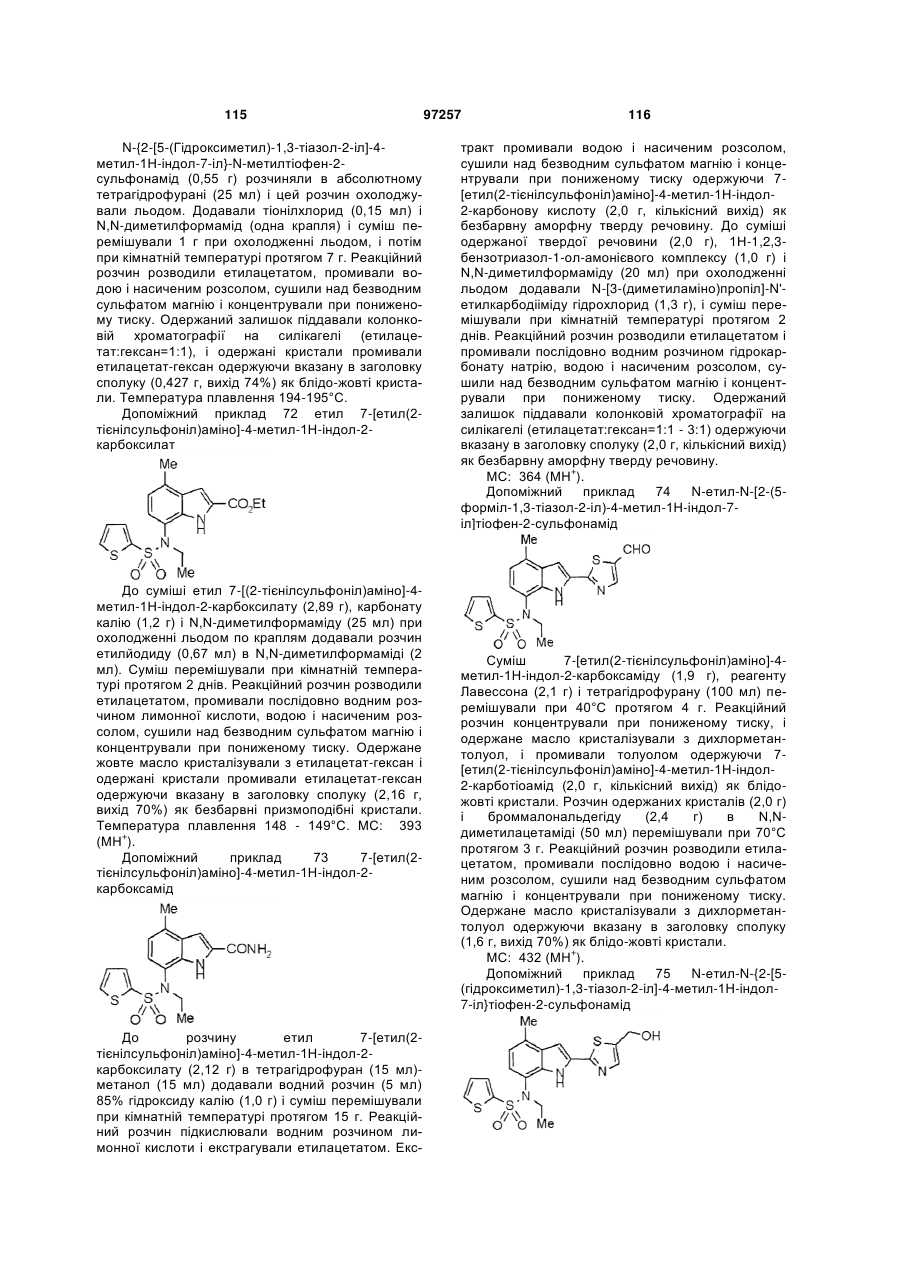 115 97257 116

N-{2-[5-(Гідроксиметил)-1,3-тіазол-2-іл]-4-метил-1Н-індол-7-іл}-N-метилтіофен-2-сульфонамід (0,55 г) розчиняли в абсолютному тетрагідрофурані (25 мл) і цей розчин охолоджували льодом. Додавали тіонілхлорид (0,15 мл) і N,N-диметилформамід (одна крапля) і суміш перемішували 1 г при охолодженні льодом, і потім при кімнатній температурі протягом 7 г. Реакційний розчин розводили етилацетатом, промивали водою і насиченим розсолом, сушили над безводним сульфатом магнію і концентрували при пониженому тиску. Одержаний залишок піддавали колонковій хроматографії на силікагелі (етилацетат:гексан=1:1), і одержані кристали промивали етилацетат-гексан одержуючи вказану в заголовку сполуку (0,427 г, вихід 74%) як блідо-жовті кристали. Температура плавлення 194-195°С.

Допоміжний приклад 72 етил 7-[етил(2-тієнілсульфоніл)аміно]-4-метил-1Н-індол-2-карбоксилат

Me
$CO_2Et$
N H
S
S N
O O Me

До суміші етил 7-[(2-тієнілсульфоніл)аміно]-4-метил-1Н-індол-2-карбоксилату (2,89 г), карбонату калію (1,2 г) і N,N-диметилформаміду (25 мл) при охолодженні льодом по краплям додавали розчин етилйодиду (0,67 мл) в N,N-диметилформаміді (2 мл). Суміш перемішували при кімнатній температурі протягом 2 днів. Реакційний розчин розводили етилацетатом, промивали послідовно водним розчином лимонної кислоти, водою і насиченим розсолом, сушили над безводним сульфатом магнію і концентрували при пониженому тиску. Одержане жовте масло кристалізували з етилацетат-гексан і одержані кристали промивали етилацетат-гексан одержуючи вказану в заголовку сполуку (2,16 г, вихід 70%) як безбарвні призмоподібні кристали. Температура плавлення 148 - 149°С. МС: 393 ($MH^+$).

Допоміжний приклад 73 7-[етил(2-тієнілсульфоніл)аміно]-4-метил-1Н-індол-2-карбоксамід

Me
$CONH_2$
N H
S
S N
O O Me

До розчину етил 7-[етил(2-тієнілсульфоніл)аміно]-4-метил-1Н-індол-2-карбоксилату (2,12 г) в тетрагідрофуран (15 мл)-метанол (15 мл) додавали водний розчин (5 мл) 85% гідроксиду калію (1,0 г) і суміш перемішували при кімнатній температурі протягом 15 г. Реакційний розчин підкислювали водним розчином лимонної кислоти і екстрагували етилацетатом. Екстракт промивали водою і насиченим розсолом, сушили над безводним сульфатом магнію і концентрували при пониженому тиску одержуючи 7-[етил(2-тієнілсульфоніл)аміно]-4-метил-1Н-індол-2-карбонову кислоту (2,0 г, кількісний вихід) як безбарвну аморфну тверду речовину. До суміші одержаної твердої речовини (2,0 г), 1Н-1,2,3-бензотриазол-1-ол-амонієвого комплексу (1,0 г) і N,N-диметилформаміду (20 мл) при охолодженні льодом додавали N-[3-(диметиламіно)пропіл]-N'-етилкарбодіїміду гідрохлорид (1,3 г), і суміш перемішували при кімнатній температурі протягом 2 днів. Реакційний розчин розводили етилацетатом і промивали послідовно водним розчином гідрокарбонату натрію, водою і насиченим розсолом, сушили над безводним сульфатом магнію і концентрували при пониженому тиску. Одержаний залишок піддавали колонковій хроматографії на силікагелі (етилацетат:гексан=1:1 - 3:1) одержуючи вказану в заголовку сполуку (2,0 г, кількісний вихід) як безбарвну аморфну тверду речовину.

МС: 364 ($MH^+$).

Допоміжний приклад 74 N-етил-N-[2-(5-форміл-1,3-тіазол-2-іл)-4-метил-1Н-індол-7-іл]тіофен-2-сульфонамід

Me
S CHO
N H N
S
S N
O O Me

Суміш 7-[етил(2-тієнілсульфоніл)аміно]-4-метил-1Н-індол-2-карбоксаміду (1,9 г), реагенту Лавессона (2,1 г) і тетрагідрофурану (100 мл) перемішували при 40°С протягом 4 г. Реакційний розчин концентрували при пониженому тиску, і одержане масло кристалізували з дихлорметан-толуол, і промивали толуолом одержуючи 7-[етил(2-тієнілсульфоніл)аміно]-4-метил-1Н-індол-2-карботіоамід (2,0 г, кількісний вихід) як блідо-жовті кристали. Розчин одержаних кристалів (2,0 г) і броммалональдегіду (2,4 г) в N,N-диметилацетаміді (50 мл) перемішували при 70°С протягом 3 г. Реакційний розчин розводили етилацетатом, промивали послідовно водою і насиченим розсолом, сушили над безводним сульфатом магнію і концентрували при пониженому тиску. Одержане масло кристалізували з дихлорметан-толуол одержуючи вказану в заголовку сполуку (1,6 г, вихід 70%) як блідо-жовті кристали.

МС: 432 ($MH^+$).

Допоміжний приклад 75 N-етил-N-{2-[5-(гідроксиметил)-1,3-тіазол-2-іл]-4-метил-1Н-індол-7-іл}тіофен-2-сульфонамід

Me
S OH
N H N
S
S N
O O Me